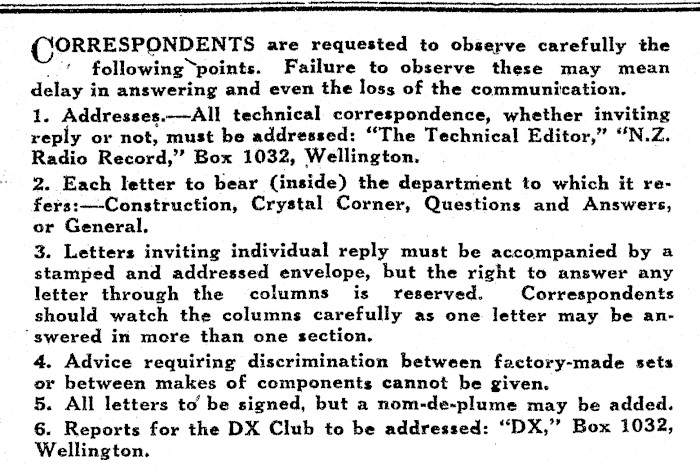 CORRESPONDENTS are requested to observe carefully the following points. Failure to observe these may mean delay in answering and even the loss of the communication.

1. Addresses.—All technical correspondence, whether inviting reply or not, must be addressed: "The Technical Editor," "N.Z. Radio Record," Box 1032, Wellington.

2. Each letter to bear (inside) the department to which it refers:—Construction, Crystal Corner, Questions and Answers, or General.

3. Letters inviting individual reply must be accompanied by a stamped and addressed envelope, but the right to answer any letter through the columns is reserved. Correspondents should watch the columns carefully as one letter may be answered in more than one section.

4. Advice requiring discrimination between factory-made sets or between makes of components cannot be given.

5. All letters to be signed, but a nom-de-plume may be added.

6. Reports for the DX Club to be addressed: "DX," Box 1032, Wellington.